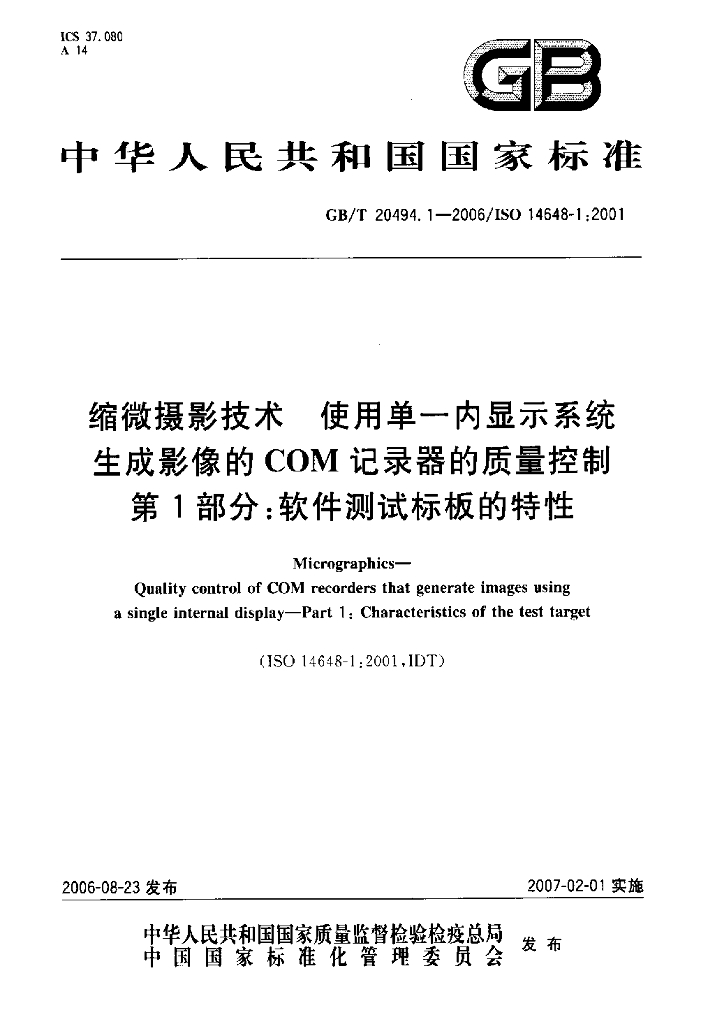 ICS 37.080
A 14

GB

中华人民共和国国家标准

GB/T 20494.1—2006/ISO 14648-1:2001

缩微摄影技术 使用单一内显示系统生成影像的COM记录器的质量控制
第1部分:软件测试标板的特性

Micrographics—
Quality control of COM recorders that generate images using a single internal display—Part 1: Characteristics of the test target

(ISO 14648-1:2001,IDT)

2006-08-23发布

2007-02-01实施

中华人民共和国国家质量监督检验检疫总局
中国国家标准化管理委员会
发布